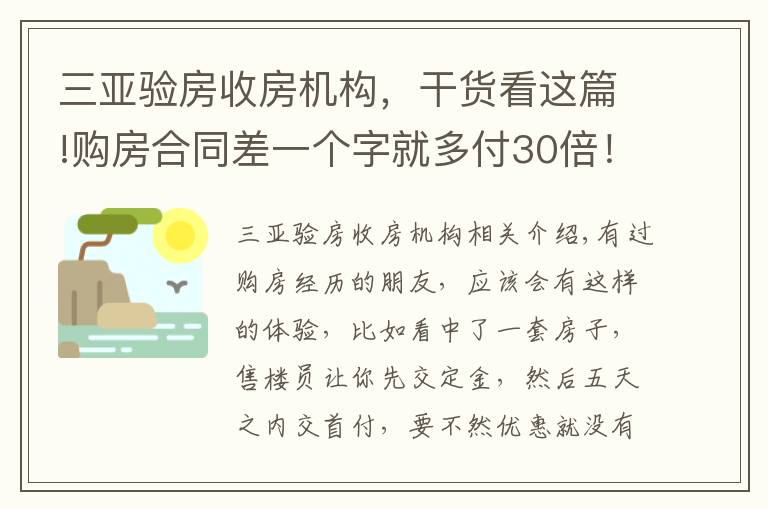 三亚验房收房机构，干货看这篇!购房合同差一个字就多付30倍！

三亚验房收房机构相关介绍,有过购房经历的朋友，应该会有这样的体验，比如看中了一套房子，售楼员让你先交定金，然后五天之内交首付，要不然优惠就没有